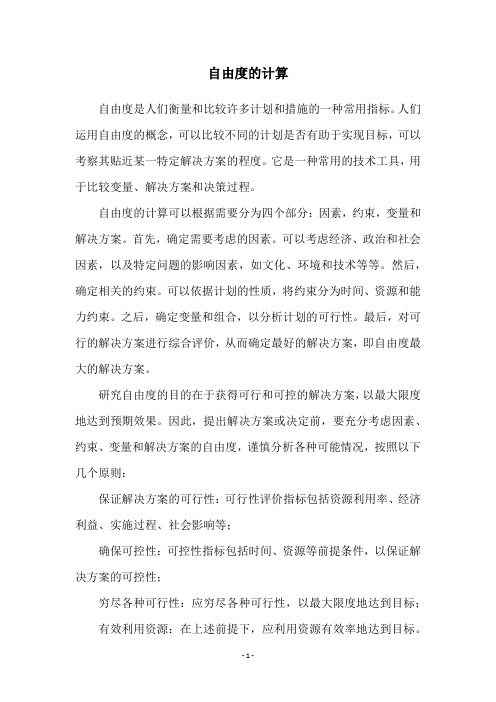 自由度的计算

自由度是人们衡量和比较许多计划和措施的一种常用指标。人们运用自由度的概念，可以比较不同的计划是否有助于实现目标，可以考察其贴近某一特定解决方案的程度。它是一种常用的技术工具，用于比较变量、解决方案和决策过程。

自由度的计算可以根据需要分为四个部分：因素，约束，变量和解决方案。首先，确定需要考虑的因素。可以考虑经济、政治和社会因素，以及特定问题的影响因素，如文化、环境和技术等等。然后，确定相关的约束。可以依据计划的性质，将约束分为时间、资源和能力约束。之后，确定变量和组合，以分析计划的可行性。最后，对可行的解决方案进行综合评价，从而确定最好的解决方案，即自由度最大的解决方案。

研究自由度的目的在于获得可行和可控的解决方案，以最大限度地达到预期效果。因此，提出解决方案或决定前，要充分考虑因素、约束、变量和解决方案的自由度，谨慎分析各种可能情况，按照以下几个原则：

保证解决方案的可行性：可行性评价指标包括资源利用率、经济利益、实施过程、社会影响等；

确保可控性：可控性指标包括时间、资源等前提条件，以保证解决方案的可控性；

穷尽各种可行性：应穷尽各种可行性，以最大限度地达到目标；

有效利用资源：在上述前提下，应利用资源有效率地达到目标。

- 1 -